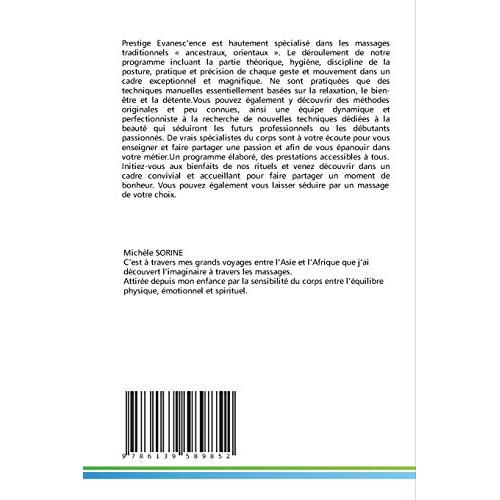 Prestige Evanesc'ence est hautement spécialisé dans les massages traditionnels « ancestraux, orientaux ». Le déroulement de notre programme incluant la partie théorique, hygiène, discipline de la posture, pratique et précision de chaque geste et mouvement dans un cadre exceptionnel et magnifique. Ne sont pratiquées que des techniques manuelles essentiellement basées sur la relaxation, le bien-être et la détente.Vous pouvez également y découvrir des méthodes originales et peu connues, ainsi une équipe dynamique et perfectionniste à la recherche de nouvelles techniques dédiées à la beauté qui séduiront les futurs professionnels ou les débutants passionnés. De vrais spécialistes du corps sont à votre écoute pour vous enseigner et faire partager une passion et afin de vous épanouir dans votre métier.Un programme élaboré, des prestations accessibles à tous. Initiez-vous aux bienfaits de nos rituels et venez découvrir dans un cadre convivial et accueillant pour faire partager un moment de bonheur. Vous pouvez également vous laisser séduire par un massage de votre choix.

Michèle SORINE
C'est à travers mes grands voyages entre l'Asie et l'Afrique que j'ai découvert l'imaginaire à travers les massages.
Attirée depuis mon enfance par la sensibilité du corps entre l'équilibre physique, émotionnel et spirituel.

9 786139 589852